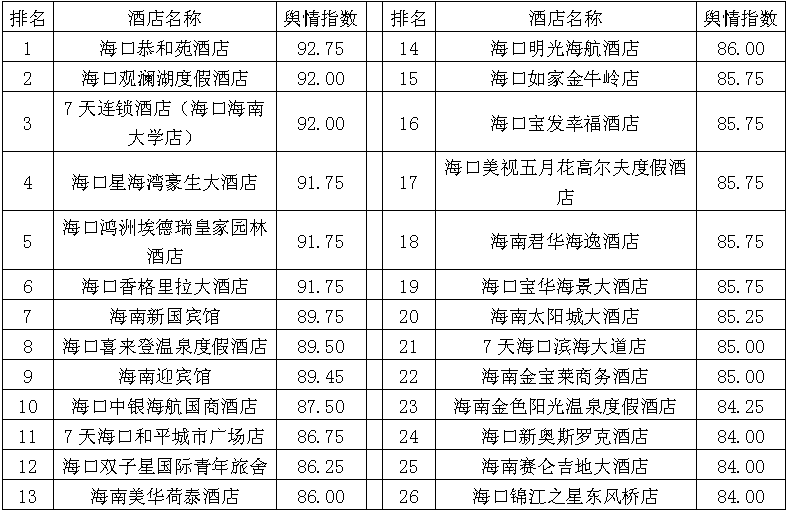 | 排名 | 酒店名称 | 舆情指数 | 排名 | 酒店名称 | 舆情指数 |
|---|---|---|---|---|---|
| 1 | 海口恭和苑酒店 | 92.75 | 14 | 海口明光海航酒店 | 86.00 |
| 2 | 海口观澜湖度假酒店 | 92.00 | 15 | 海口如家金牛岭店 | 85.75 |
| 3 | 7天连锁酒店（海口海南大学店） | 92.00 | 16 | 海口宝发幸福酒店 | 85.75 |
| 4 | 海口星海湾豪生大酒店 | 91.75 | 17 | 海口美视五月花高尔夫度假酒店 | 85.75 |
| 5 | 海口鸿洲埃德瑞皇家园林酒店 | 91.75 | 18 | 海南君华海逸酒店 | 85.75 |
| 6 | 海口香格里拉大酒店 | 91.75 | 19 | 海口宝华海景大酒店 | 85.75 |
| 7 | 海南新国宾馆 | 89.75 | 20 | 海南太阳城大酒店 | 85.25 |
| 8 | 海口喜来登温泉度假酒店 | 89.50 | 21 | 7天海口滨海大道店 | 85.00 |
| 9 | 海南迎宾馆 | 89.45 | 22 | 海南金宝莱商务酒店 | 85.00 |
| 10 | 海口中银海航国商酒店 | 87.50 | 23 | 海南金色阳光温泉度假酒店 | 84.25 |
| 11 | 7天海口和平城市广场店 | 86.75 | 24 | 海口新奥斯罗克酒店 | 84.00 |
| 12 | 海口双子星国际青年旅舍 | 86.25 | 25 | 海南赛仑吉地大酒店 | 84.00 |
| 13 | 海南美华荷泰酒店 | 86.00 | 26 | 海口锦江之星东风桥店 | 84.00 |